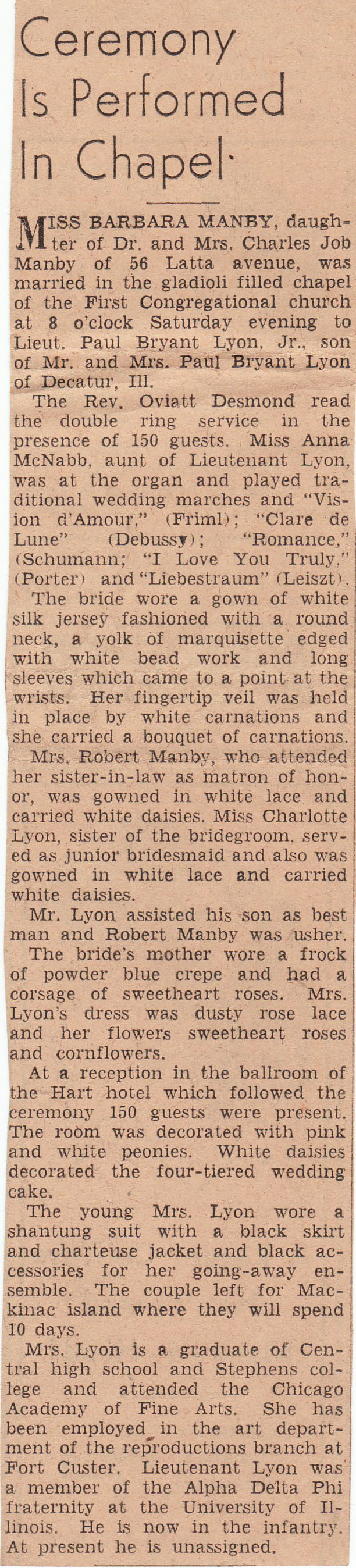 Ceremony Is Performed In Chapel

MISS BARBARA MANBY, daughter of Dr. and Mrs. Charles Job Manby of 56 Latta avenue, was married in the gladioli filled chapel of the First Congregational church at 8 o'clock Saturday evening to Lieut. Paul Bryant Lyon, Jr., son of Mr. and Mrs. Paul Bryant Lyon of Decatur, Ill.

The Rev. Oviatt Desmond read the double ring service in the presence of 150 guests. Miss Anna McNabb, aunt of Lieutenant Lyon, was at the organ and played traditional wedding marches and "Vision d'Amour," (Friml); "Clare de Lune" (Debussy); "Romance," (Schumann; "I Love You Truly," (Porter) and "Liebestraum" (Leiszt).

The bride wore a gown of white silk jersey fashioned with a round neck, a yolk of marquisette edged with white bead work and long sleeves which came to a point at the wrists. Her fingertip veil was held in place by white carnations and she carried a bouquet of carnations.

Mrs. Robert Manby, who attended her sister-in-law as matron of honor, was gowned in white lace and carried white daisies. Miss Charlotte Lyon, sister of the bridegroom, served as junior bridesmaid and also was gowned in white lace and carried white daisies.

Mr. Lyon assisted his son as best man and Robert Manby was usher.

The bride's mother wore a frock of powder blue crepe and had a corsage of sweetheart roses. Mrs. Lyon's dress was dusty rose lace and her flowers sweetheart roses and cornflowers.

At a reception in the ballroom of the Hart hotel which followed the ceremony 150 guests were present. The room was decorated with pink and white peonies. White daisies decorated the four-tiered wedding cake.

The young Mrs. Lyon wore a shantung suit with a black skirt and charteuse jacket and black accessories for her going-away ensemble. The couple left for Mackinac island where they will spend 10 days.

Mrs. Lyon is a graduate of Central high school and Stephens college and attended the Chicago Academy of Fine Arts. She has been employed in the art department of the reproductions branch at Fort Custer. Lieutenant Lyon was a member of the Alpha Delta Phi fraternity at the University of Illinois. He is now in the infantry. At present he is unassigned.